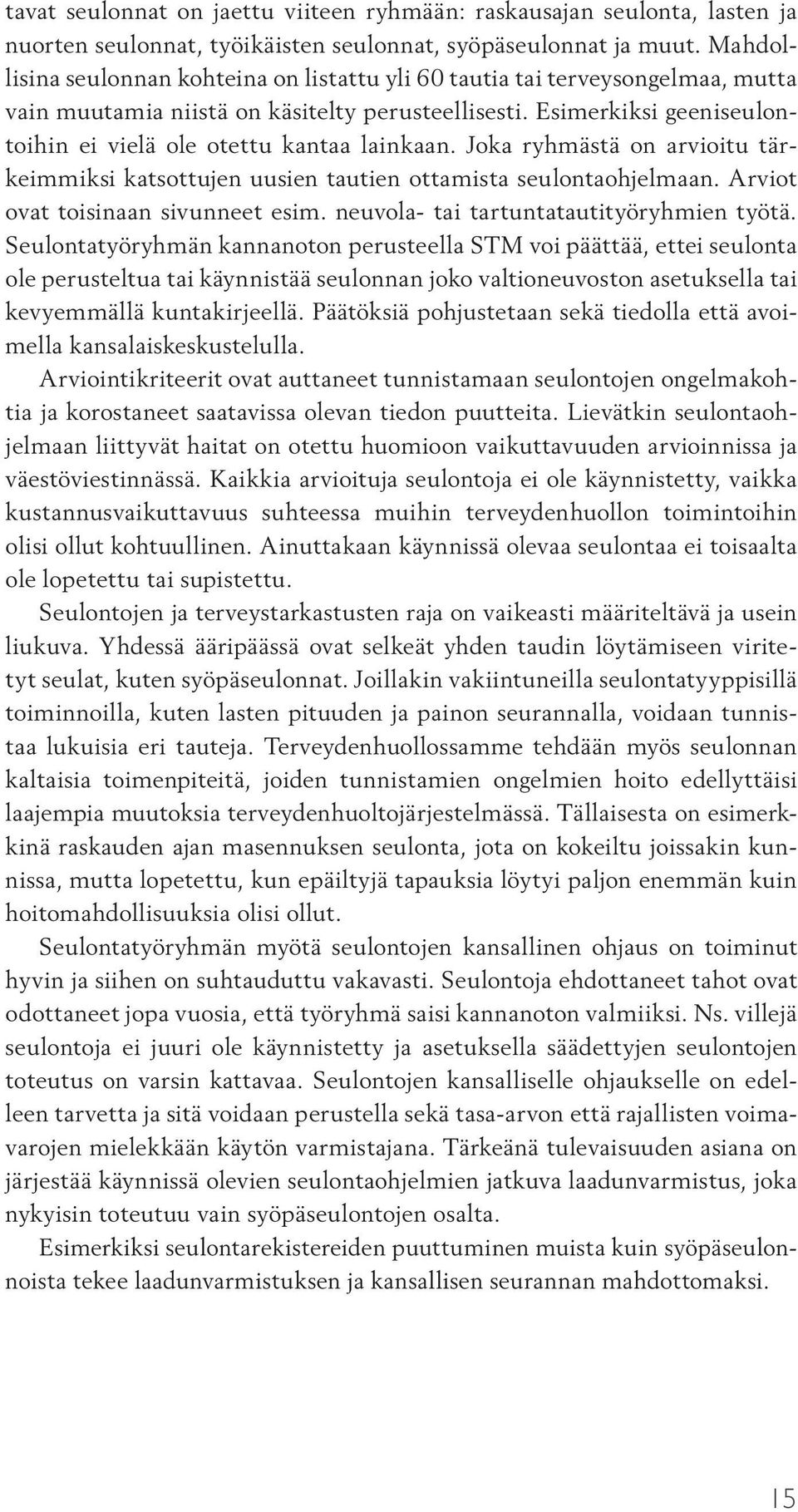 tavat seulonnat on jaettu viiteen ryhmään: raskausajan seulonta, lasten ja nuorten seulonnat, työikäisten seulonnat, syöpäseulonnat ja muut. Mahdollisina seulonnan kohteina on listattu yli 60 tautia tai terveysongelmaa, mutta vain muutamia niistä on käsitelty perusteellisesti. Esimerkiksi geeniseulontoihin ei vielä ole otettu kantaa lainkaan. Joka ryhmästä on arvioitu tärkeimmiksi katsottujen uusien tautien ottamista seulontaohjelmaan. Arviot ovat toisinaan sivunneet esim. neuvola- tai tartuntatautityöryhmien työtä. Seulontatyöryhmän kannanoton perusteella STM voi päättää, ettei seulonta ole perusteltua tai käynnistää seulonnan joko valtioneuvoston asetuksella tai kevyemmällä kuntakirjeellä. Päätöksiä pohjustetaan sekä tiedolla että avoimella kansalaiskeskustelulla.

Arviointikriteerit ovat auttaneet tunnistamaan seulontojen ongelmakohtia ja korostaneet saatavissa olevan tiedon puutteita. Lievätkin seulontaohjelmaan liittyvät haitat on otettu huomioon vaikuttavuuden arvioinnissa ja väestöviestinnässä. Kaikkia arvioituja seulontoja ei ole käynnistetty, vaikka kustannusvaikuttavuus suhteessa muihin terveydenhuollon toimintoihin olisi ollut kohtuullinen. Ainuttakaan käynnissä olevaa seulontaa ei toisaalta ole lopetettu tai supistettu.

Seulontojen ja terveystarkastusten raja on vaikeasti määriteltävä ja usein liukuva. Yhdessä ääripäässä ovat selkeät yhden taudin löytämiseen viritetyt seulat, kuten syöpäseulonnat. Joillakin vakiintuneilla seulontatyyppisillä toiminnoilla, kuten lasten pituuden ja painon seurannalla, voidaan tunnistaa lukuisia eri tauteja. Terveydenhuollossamme tehdään myös seulonnan kaltaisia toimenpiteitä, joiden tunnistamien ongelmien hoito edellyttäisi laajempia muutoksia terveydenhuoltojärjestelmässä. Tällaisesta on esimerkkinä raskauden ajan masennuksen seulonta, jota on kokeiltu joissakin kunnissa, mutta lopetettu, kun epäiltyjä tapauksia löytyi paljon enemmän kuin hoitomahdollisuuksia olisi ollut.

Seulontatyöryhmän myötä seulontojen kansallinen ohjaus on toiminut hyvin ja siihen on suhtauduttu vakavasti. Seulontoja ehdottaneet tahot ovat odottaneet jopa vuosia, että työryhmä saisi kannanoton valmiiksi. Ns. villejä seulontoja ei juuri ole käynnistetty ja asetuksella säädettyjen seulontojen toteutus on varsin kattavaa. Seulontojen kansalliselle ohjaukselle on edelleen tarvetta ja sitä voidaan perustella sekä tasa-arvon että rajallisten voimavarojen mielekkään käytön varmistajana. Tärkeänä tulevaisuuden asiana on järjestää käynnissä olevien seulontaohjelmien jatkuva laadunvarmistus, joka nykyisin toteutuu vain syöpäseulontojen osalta.

Esimerkiksi seulontarekistereiden puuttuminen muista kuin syöpäseulonnoista tekee laadunvarmistuksen ja kansallisen seurannan mahdottomaksi.

15